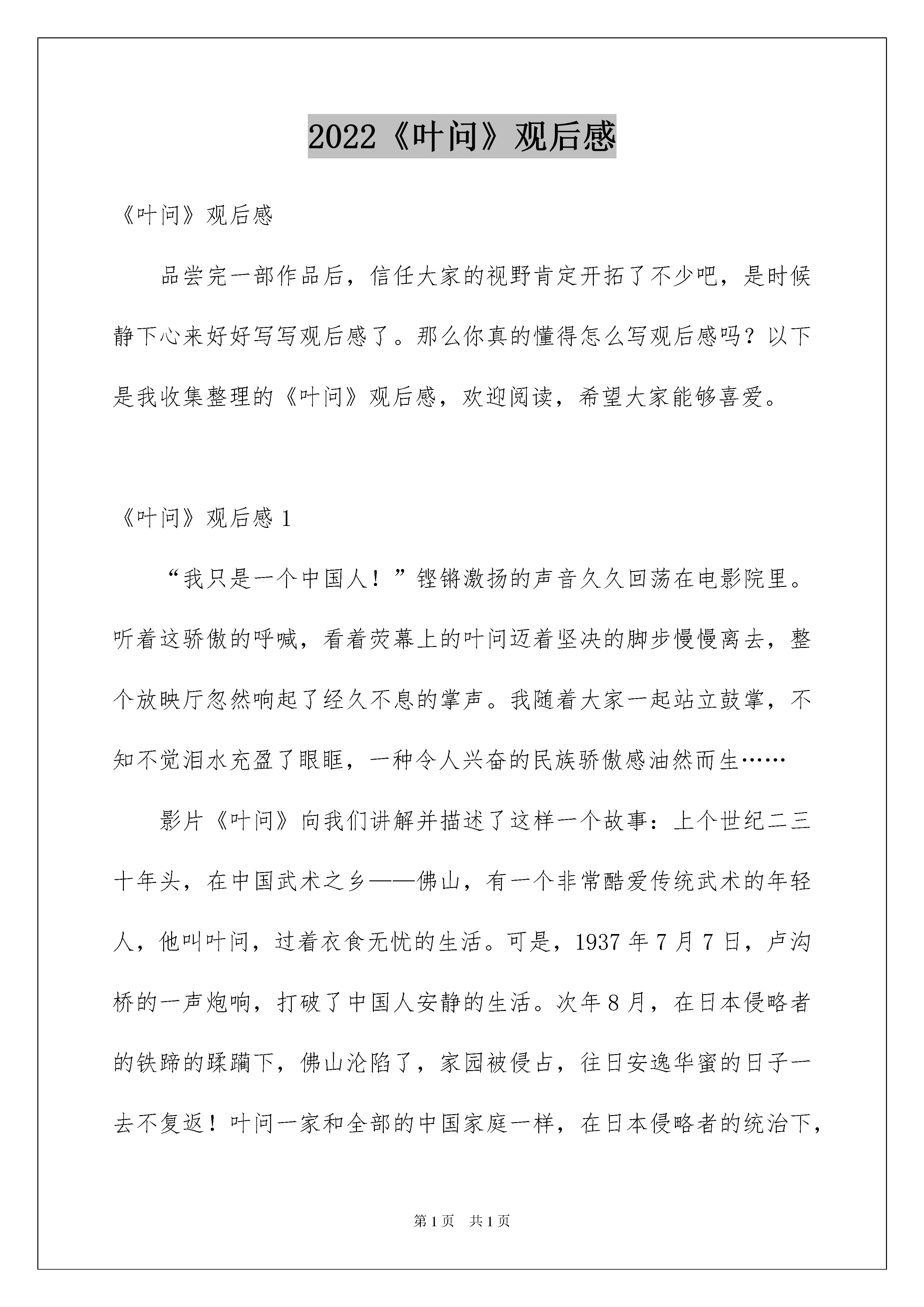 2022《叶问》观后感

《叶问》观后感

品尝完一部作品后，信任大家的视野肯定开拓了不少吧，是时候静下心来好好写写观后感了。那么你真的懂得怎么写观后感吗？以下是我收集整理的《叶问》观后感，欢迎阅读，希望大家能够喜爱。

《叶问》观后感 1

“我只是一个中国人！”铿锵激扬的声音久久回荡在电影院里。听着这骄傲的呼喊，看着荧幕上的叶问迈着坚决的脚步慢慢离去，整个放映厅忽然响起了经久不息的掌声。我随着大家一起站立鼓掌，不知不觉泪水充盈了眼眶，一种令人兴奋的民族骄傲感油然而生……

影片《叶问》向我们讲解并描述了这样一个故事：上个世纪二三十年头，在中国武术之乡——佛山，有一个非常酷爱传统武术的年轻人，他叫叶问，过着衣食无忧的生活。可是，1937 年 7 月 7 日，卢沟桥的一声炮响，打破了中国人安静的生活。次年 8 月，在日本侵略者的铁蹄的蹂躏下，佛山沦陷了，家园被侵占，往日安逸华蜜的日子一去不复返！叶问一家和全部的中国家庭一样，在日本侵略者的统治下，

第 1 页 共 1 页